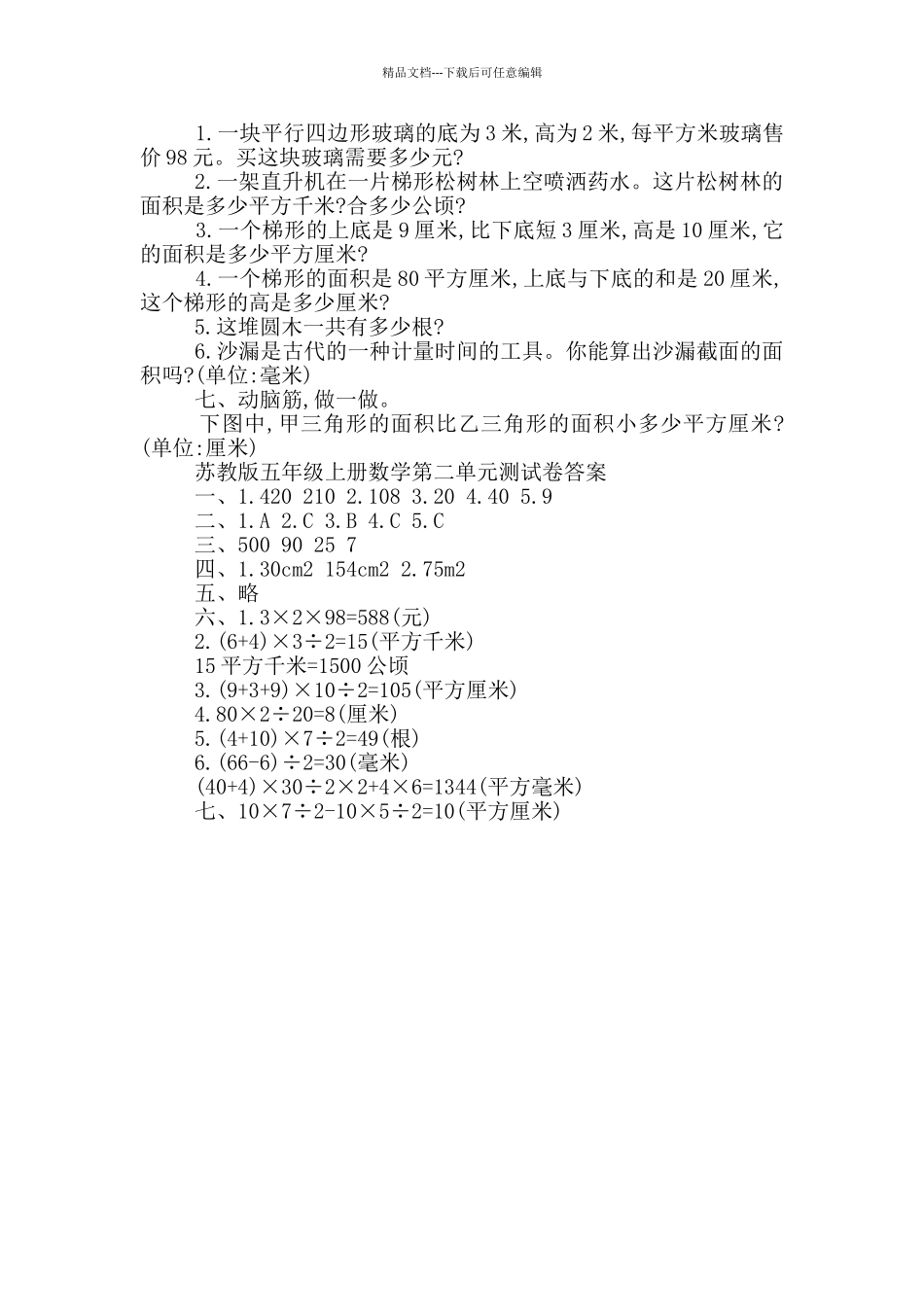 精品文档---下载后可任意编辑

1.一块平行四边形玻璃的底为3米,高为2米,每平方米玻璃售价98元。买这块玻璃需要多少元?

2.一架直升机在一片梯形松树林上空喷洒药水。这片松树林的面积是多少平方千米?合多少公顷?

3.一个梯形的上底是9厘米,比下底短3厘米,高是10厘米,它的面积是多少平方厘米?

4.一个梯形的面积是80平方厘米,上底与下底的和是20厘米,这个梯形的高是多少厘米?

5.这堆圆木一共有多少根?

6.沙漏是古代的一种计量时间的工具。你能算出沙漏截面的面积吗?(单位:毫米)

七、动脑筋,做一做。

下图中,甲三角形的面积比乙三角形的面积小多少平方厘米?(单位:厘米)

苏教版五年级上册数学第二单元测试卷答案

一、1.420 210 2.108 3.20 4.40 5.9

二、1.A 2.C 3.B 4.C 5.C

三、500 90 25 7

四、1.30cm2 154cm2 2.75m2

五、略

六、1.3×2×98=588(元)

2.(6+4)×3÷2=15(平方千米)

15平方千米=1500公顷

3.(9+3+9)×10÷2=105(平方厘米)

4.80×2÷20=8(厘米)

5.(4+10)×7÷2=49(根)

6.(66-6)÷2=30(毫米)

(40+4)×30÷2×2+4×6=1344(平方毫米)

七、10×7÷2-10×5÷2=10(平方厘米)